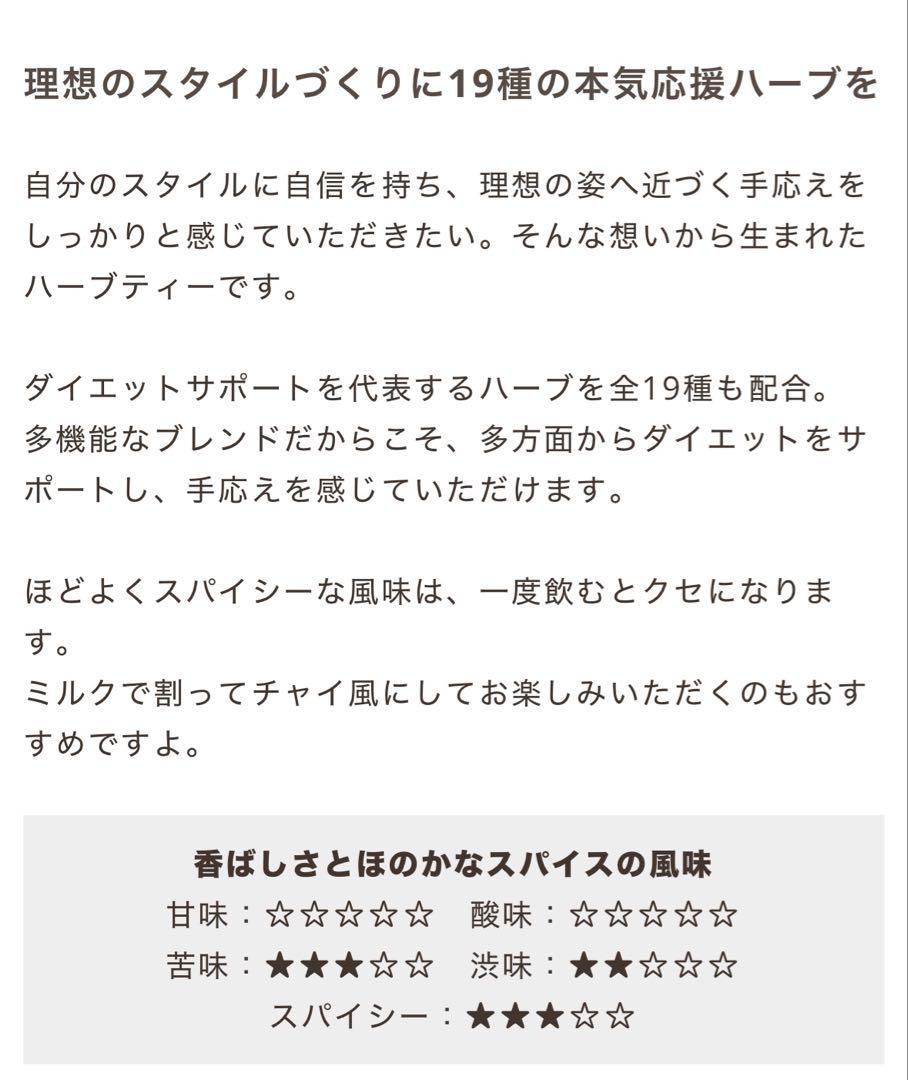 理想のスタイルづくりに19種の本気応援ハーブを

自分のスタイルに自信を持ち、理想の姿へ近づく手応えをしっかりと感じていただきたい。そんな想いから生まれたハーブティーです。

ダイエットサポートを代表するハーブを全19種も配合。
多機能なブレンドだからこそ、多方面からダイエットをサポートし、手応えを感じていただけます。

ほどよくスパイシーな風味は、一度飲むとクセになります。
ミルクで割ってチャイ風にしてお楽しみいただくのもおすすめですよ。

香ばしさとほのかなスパイスの風味
甘味：☆☆☆☆☆　酸味：☆☆☆☆☆
苦味：★★★☆☆　渋味：★★☆☆☆
スパイシー：★★★☆☆